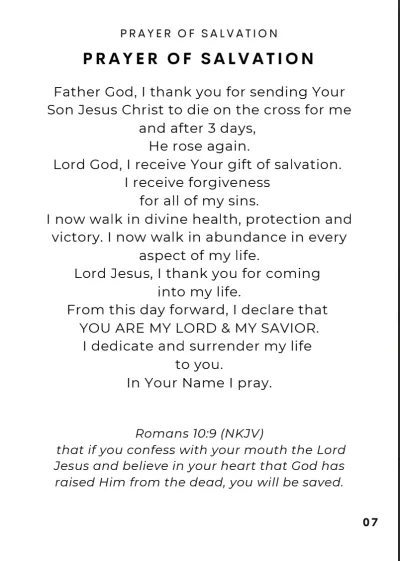 PRAYER OF SALVATION

PRAYER OF SALVATION

Father God, I thank you for sending Your Son Jesus Christ to die on the cross for me and after 3 days, He rose again.
Lord God, I receive Your gift of salvation.
I receive forgiveness for all of my sins.
I now walk in divine health, protection and victory. I now walk in abundance in every aspect of my life.
Lord Jesus, I thank you for coming into my life.
From this day forward, I declare that YOU ARE MY LORD & MY SAVIOR.
I dedicate and surrender my life to you.
In Your Name I pray.

Romans 10:9 (NKJV)
that if you confess with your mouth the Lord Jesus and believe in your heart that God has raised Him from the dead, you will be saved.

07